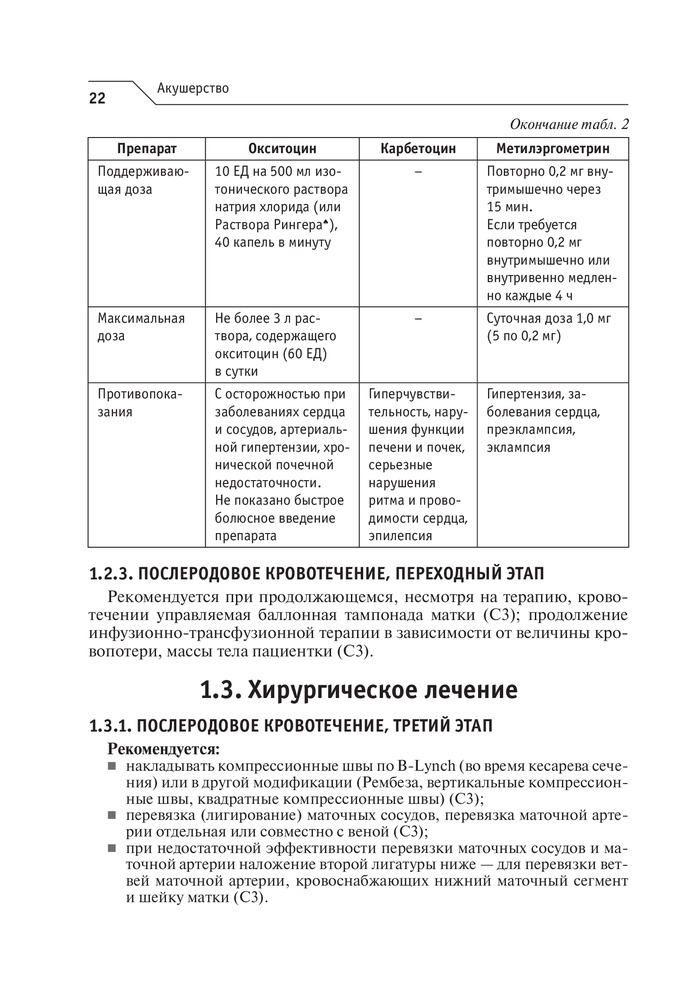 22 Акушерство

Окончание табл. 2

| Препарат | Окситоцин | Карбетоцин | Метилэргометрин |
|---|---|---|---|
| Поддерживающая доза | 10 ЕД на 500 мл изотонического раствора натрия хлорида (или Раствора Рингера♠), 40 капель в минуту | – | Повторно 0,2 мг внутримышечно через 15 мин. Если требуется повторно 0,2 мг внутримышечно или внутривенно медленно каждые 4 ч |
| Максимальная доза | Не более 3 л раствора, содержащего окситоцин (60 ЕД) в сутки | – | Суточная доза 1,0 мг (5 по 0,2 мг) |
| Противопоказания | С осторожностью при заболеваниях сердца и сосудов, артериальной гипертензии, хронической почечной недостаточности. Не показано быстрое болюсное введение препарата | Гиперчувствительность, нарушения функции печени и почек, серьезные нарушения ритма и проводимости сердца, эпилепсия | Гипертензия, заболевания сердца, преэклампсия, эклампсия |

1.2.3. ПОСЛЕРОДОВОЕ КРОВОТЕЧЕНИЕ, ПЕРЕХОДНЫЙ ЭТАП

Рекомендуется при продолжающемся, несмотря на терапию, кровотечении управляемая баллонная тампонада матки (С3); продолжение инфузионно-трансфузионной терапии в зависимости от величины кровопотери, массы тела пациентки (С3).

1.3. Хирургическое лечение

1.3.1. ПОСЛЕРОДОВОЕ КРОВОТЕЧЕНИЕ, ТРЕТИЙ ЭТАП

Рекомендуется:
■ накладывать компрессионные швы по B-Lynch (во время кесарева сечения) или в другой модификации (Рембеза, вертикальные компрессионные швы, квадратные компрессионные швы) (С3);
■ перевязка (лигирование) маточных сосудов, перевязка маточной артерии отдельная или совместно с веной (С3);
■ при недостаточной эффективности перевязки маточных сосудов и маточной артерии наложение второй лигатуры ниже — для перевязки ветвей маточной артерии, кровоснабжающих нижний маточный сегмент и шейку матки (С3).